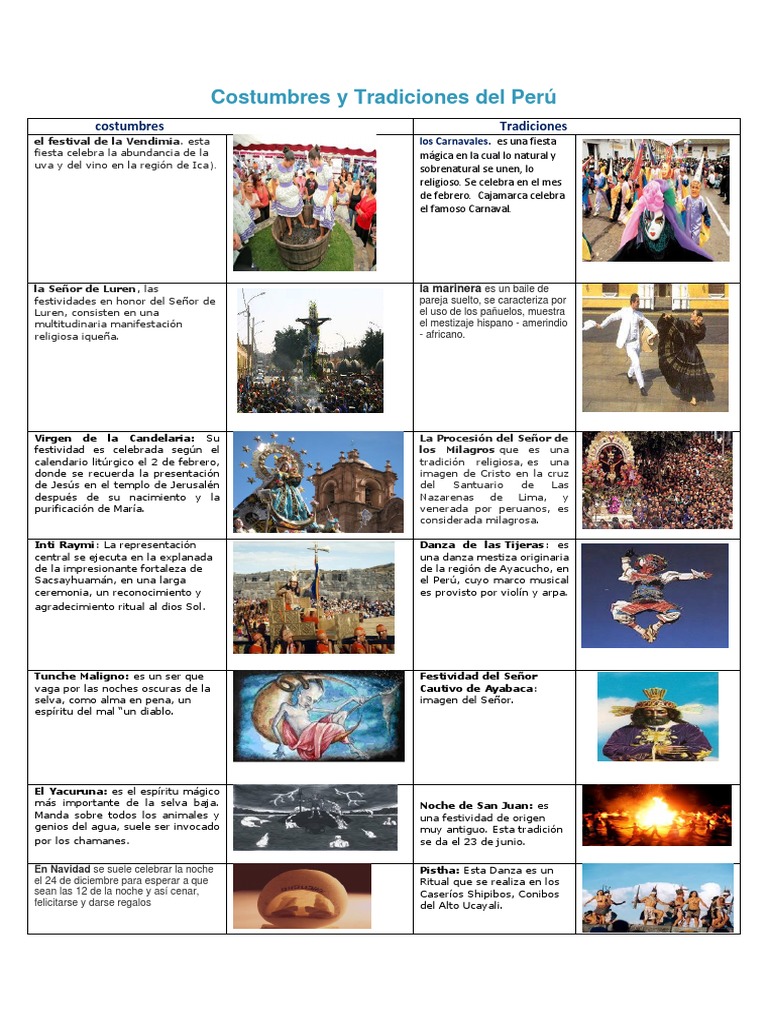 Costumbres y Tradiciones del Perú

| costumbres | | Tradiciones | |
|---|---|---|---|
| el festival de la Vendimia. esta fiesta celebra la abundancia de la uva y del vino en la región de Ica). | | los Carnavales. es una fiesta mágica en la cual lo natural y sobrenatural se unen, lo religioso. Se celebra en el mes de febrero. Cajamarca celebra el famoso Carnaval. | |
| la Señor de Luren, las festividades en honor del Señor de Luren, consisten en una multitudinaria manifestación religiosa iqueña. | | la marinera es un baile de pareja suelto, se caracteriza por el uso de los pañuelos, muestra el mestizaje hispano - amerindio - africano. | |
| Virgen de la Candelaria: Su festividad es celebrada según el calendario litúrgico el 2 de febrero, donde se recuerda la presentación de Jesús en el templo de Jerusalén después de su nacimiento y la purificación de María. | | La Procesión del Señor de los Milagros que es una tradición religiosa, es una imagen de Cristo en la cruz del Santuario de Las Nazarenas de Lima, y venerada por peruanos, es considerada milagrosa. | |
| Inti Raymi: La representación central se ejecuta en la explanada de la impresionante fortaleza de Sacsayhuamán, en una larga ceremonia, un reconocimiento y agradecimiento ritual al dios Sol. | | Danza de las Tijeras: es una danza mestiza originaria de la región de Ayacucho, en el Perú, cuyo marco musical es provisto por violín y arpa. | |
| Tunche Maligno: es un ser que vaga por las noches oscuras de la selva, como alma en pena, un espíritu del mal "un diablo. | | Festividad del Señor Cautivo de Ayabaca: imagen del Señor. | |
| El Yacuruna: es el espíritu mágico más importante de la selva baja. Manda sobre todos los animales y genios del agua, suele ser invocado por los chamanes. | | Noche de San Juan: es una festividad de origen muy antiguo. Esta tradición se da el 23 de junio. | |
| En Navidad se suele celebrar la noche el 24 de diciembre para esperar a que sean las 12 de la noche y así cenar, felicitarse y darse regalos | | Pistha: Esta Danza es un Ritual que se realiza en los Caseríos Shipibos, Conibos del Alto Ucayali. | |